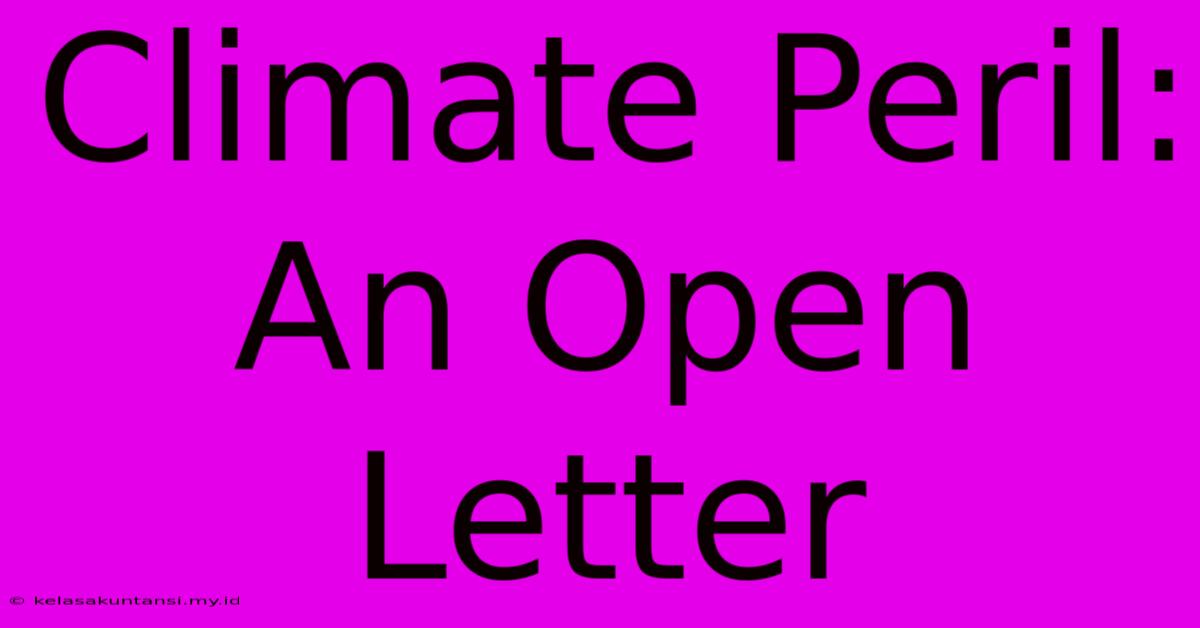 Climate Peril: An Open Letter

© kelasakuntansi.my.id